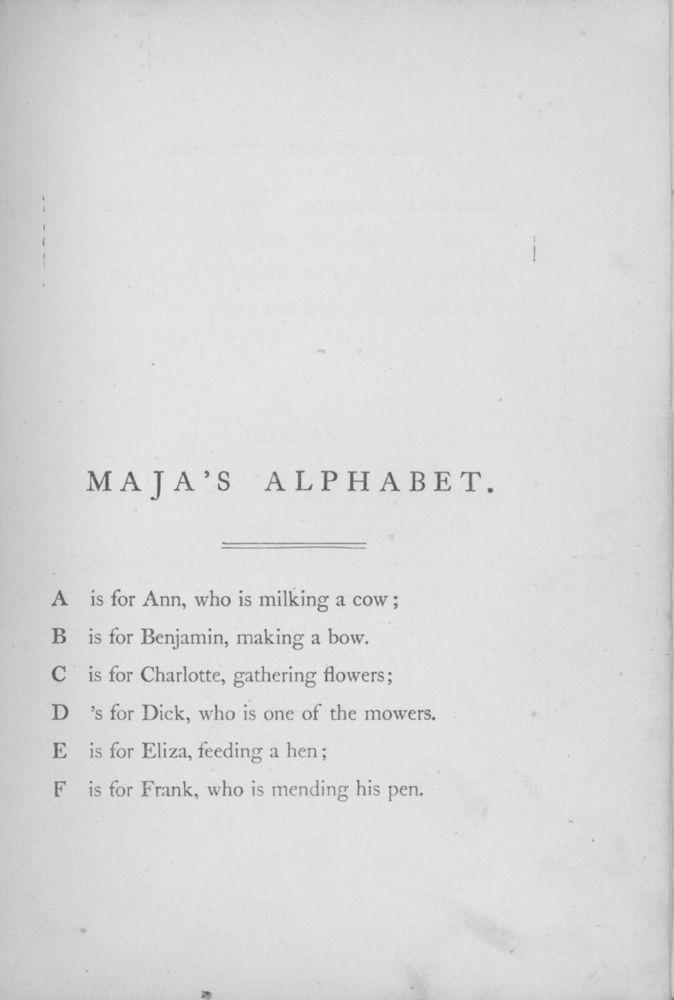 MAJA'S ALPHABET.

A is for Ann, who is milking a cow;
B is for Benjamin, making a bow.
C is for Charlotte, gathering flowers;
D 's for Dick, who is one of the mowers.
E is for Eliza, feeding a hen;
F is for Frank, who is mending his pen.